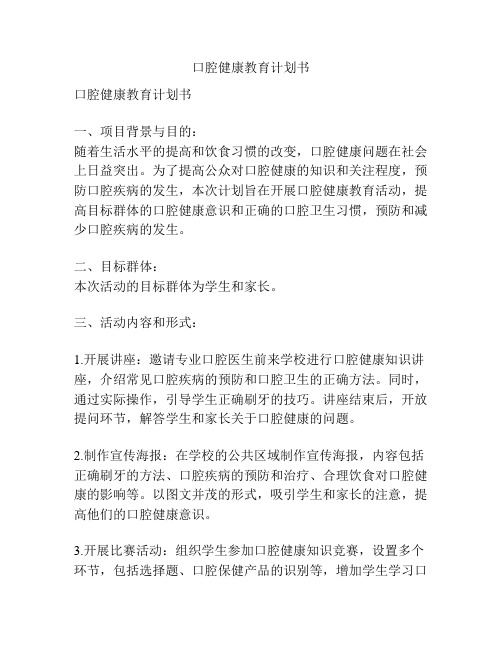 口腔健康教育计划书

口腔健康教育计划书

一、项目背景与目的：
随着生活水平的提高和饮食习惯的改变，口腔健康问题在社会上日益突出。为了提高公众对口腔健康的知识和关注程度，预防口腔疾病的发生，本次计划旨在开展口腔健康教育活动，提高目标群体的口腔健康意识和正确的口腔卫生习惯，预防和减少口腔疾病的发生。

二、目标群体：
本次活动的目标群体为学生和家长。

三、活动内容和形式：

1.开展讲座：邀请专业口腔医生前来学校进行口腔健康知识讲座，介绍常见口腔疾病的预防和口腔卫生的正确方法。同时，通过实际操作，引导学生正确刷牙的技巧。讲座结束后，开放提问环节，解答学生和家长关于口腔健康的问题。

2.制作宣传海报：在学校的公共区域制作宣传海报，内容包括正确刷牙的方法、口腔疾病的预防和治疗、合理饮食对口腔健康的影响等。以图文并茂的形式，吸引学生和家长的注意，提高他们的口腔健康意识。

3.开展比赛活动：组织学生参加口腔健康知识竞赛，设置多个环节，包括选择题、口腔保健产品的识别等，增加学生学习口